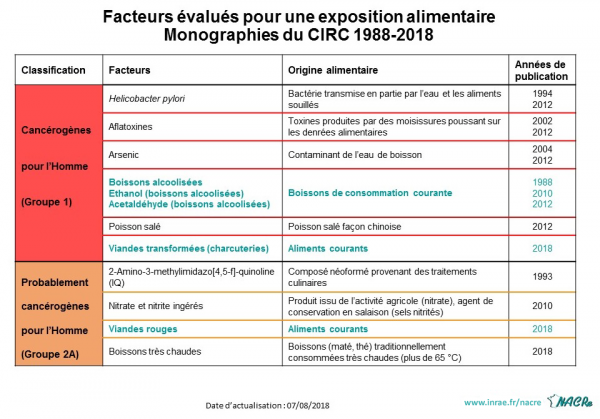 Facteurs évalués pour une exposition alimentaire
Monographies du CIRC 1988-2018

| Classification | Facteurs | Origine alimentaire | Années de publication |
|---|---|---|---|
| Cancérogènes pour l'Homme (Groupe 1) | Helicobacter pylori | Bactérie transmise en partie par l'eau et les aliments souillés | 1994 2012 |
| | Aflatoxines | Toxines produites par des moisissures poussant sur les denrées alimentaires | 2002 2012 |
| | Arsenic | Contaminant de l'eau de boisson | 2004 2012 |
| | Boissons alcoolisées Ethanol (boissons alcoolisées) Acetaldéhyde (boissons alcoolisées) | Boissons de consommation courante | 1988 2010 2012 |
| | Poisson salé | Poisson salé façon chinoise | 2012 |
| | Viandes transformées (charcuteries) | Aliments courants | 2018 |
| Probablement cancérogènes pour l'Homme (Groupe 2A) | 2-Amino-3-methylimidazo[4,5-f]-quinoline (IQ) | Composé néoformé provenant des traitements culinaires | 1993 |
| | Nitrate et nitrite ingérés | Produit issu de l'activité agricole (nitrate), agent de conservation en salaison (sels nitrités) | 2010 |
| | Viandes rouges | Aliments courants | 2018 |
| | Boissons très chaudes | Boissons (maté, thé) traditionnellement consommées très chaudes (plus de 65 °C) | 2018 |

Date d'actualisation : 07/08/2018

www.inrae.fr/nacre NACRe